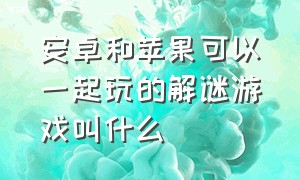 安卓和苹果可以一起玩的解谜游戏叫什么